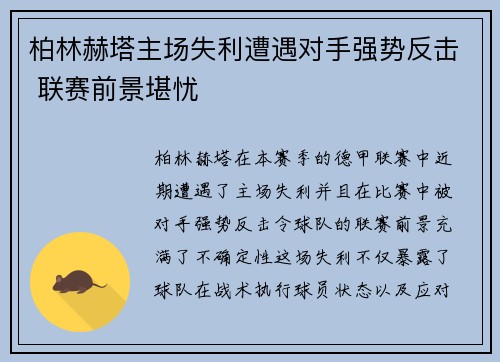 柏林赫塔主场失利遭遇对手强势反击 联赛前景堪忧

柏林赫塔在本赛季的德甲联赛中近期遭遇了主场失利并且在比赛中被对手强势反击令球队的联赛前景充满了不确定性这场失利不仅暴露了球队在战术执行球员状态以及应对